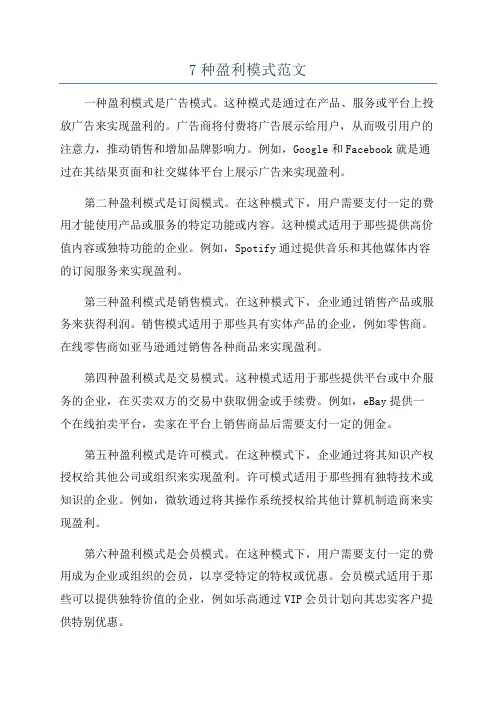 7 种盈利模式范文

一种盈利模式是广告模式。这种模式是通过在产品、服务或平台上投放广告来实现盈利的。广告商将付费将广告展示给用户，从而吸引用户的注意力，推动销售和增加品牌影响力。例如，Google 和 Facebook 就是通过在其结果页面和社交媒体平台上展示广告来实现盈利。

第二种盈利模式是订阅模式。在这种模式下，用户需要支付一定的费用才能使用产品或服务的特定功能或内容。这种模式适用于那些提供高价值内容或独特功能的企业。例如，Spotify 通过提供音乐和其他媒体内容的订阅服务来实现盈利。

第三种盈利模式是销售模式。在这种模式下，企业通过销售产品或服务来获得利润。销售模式适用于那些具有实体产品的企业，例如零售商。在线零售商如亚马逊通过销售各种商品来实现盈利。

第四种盈利模式是交易模式。这种模式适用于那些提供平台或中介服务的企业，在买卖双方的交易中获取佣金或手续费。例如，eBay 提供一个在线拍卖平台，卖家在平台上销售商品后需要支付一定的佣金。

第五种盈利模式是许可模式。在这种模式下，企业通过将其知识产权授权给其他公司或组织来实现盈利。许可模式适用于那些拥有独特技术或知识的企业。例如，微软通过将其操作系统授权给其他计算机制造商来实现盈利。

第六种盈利模式是会员模式。在这种模式下，用户需要支付一定的费用成为企业或组织的会员，以享受特定的特权或优惠。会员模式适用于那些可以提供独特价值的企业，例如乐高通过 VIP 会员计划向其忠实客户提供特别优惠。